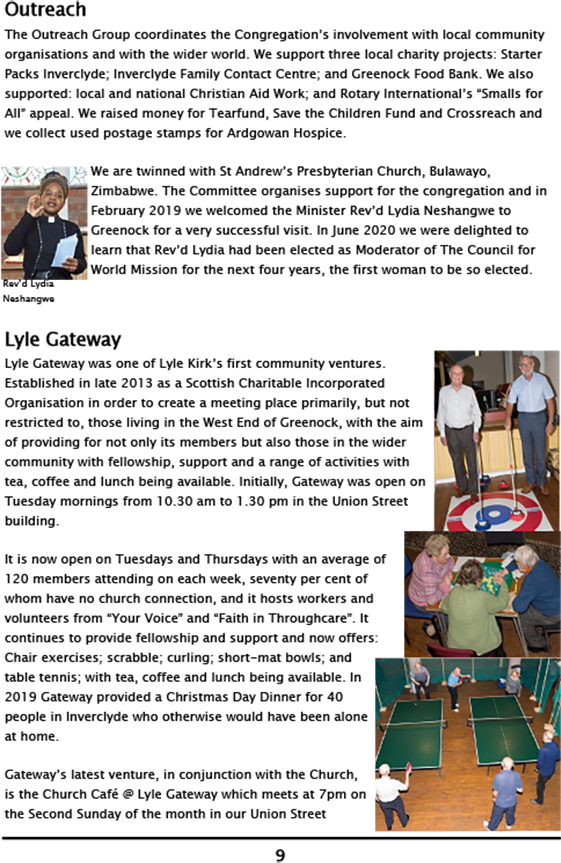 Outreach

The Outreach Group coordinates the Congregation's involvement with local community organisations and with the wider world. We support three local charity projects: Starter Packs Inverclyde; Inverclyde Family Contact Centre; and Greenock Food Bank. We also supported: local and national Christian Aid Work; and Rotary International's "Smalls for All" appeal. We raised money for Tearfund, Save the Children Fund and Crossreach and we collect used postage stamps for Ardgowan Hospice.

We are twinned with St Andrew's Presbyterian Church, Bulawayo, Zimbabwe. The Committee organises support for the congregation and in February 2019 we welcomed the Minister Rev'd Lydia Neshangwe to Greenock for a very successful visit. In June 2020 we were delighted to learn that Rev'd Lydia had been elected as Moderator of The Council for World Mission for the next four years, the first woman to be so elected.

Rev'd Lydia Neshangwe

Lyle Gateway

Lyle Gateway was one of Lyle Kirk's first community ventures. Established in late 2013 as a Scottish Charitable Incorporated Organisation in order to create a meeting place primarily, but not restricted to, those living in the West End of Greenock, with the aim of providing for not only its members but also those in the wider community with fellowship, support and a range of activities with tea, coffee and lunch being available. Initially, Gateway was open on Tuesday mornings from 10.30 am to 1.30 pm in the Union Street building.

It is now open on Tuesdays and Thursdays with an average of 120 members attending on each week, seventy per cent of whom have no church connection, and it hosts workers and volunteers from "Your Voice" and "Faith in Throughcare". It continues to provide fellowship and support and now offers: Chair exercises; scrabble; curling; short-mat bowls; and table tennis; with tea, coffee and lunch being available. In 2019 Gateway provided a Christmas Day Dinner for 40 people in Inverclyde who otherwise would have been alone at home.

Gateway's latest venture, in conjunction with the Church, is the Church Café @ Lyle Gateway which meets at 7pm on the Second Sunday of the month in our Union Street

9